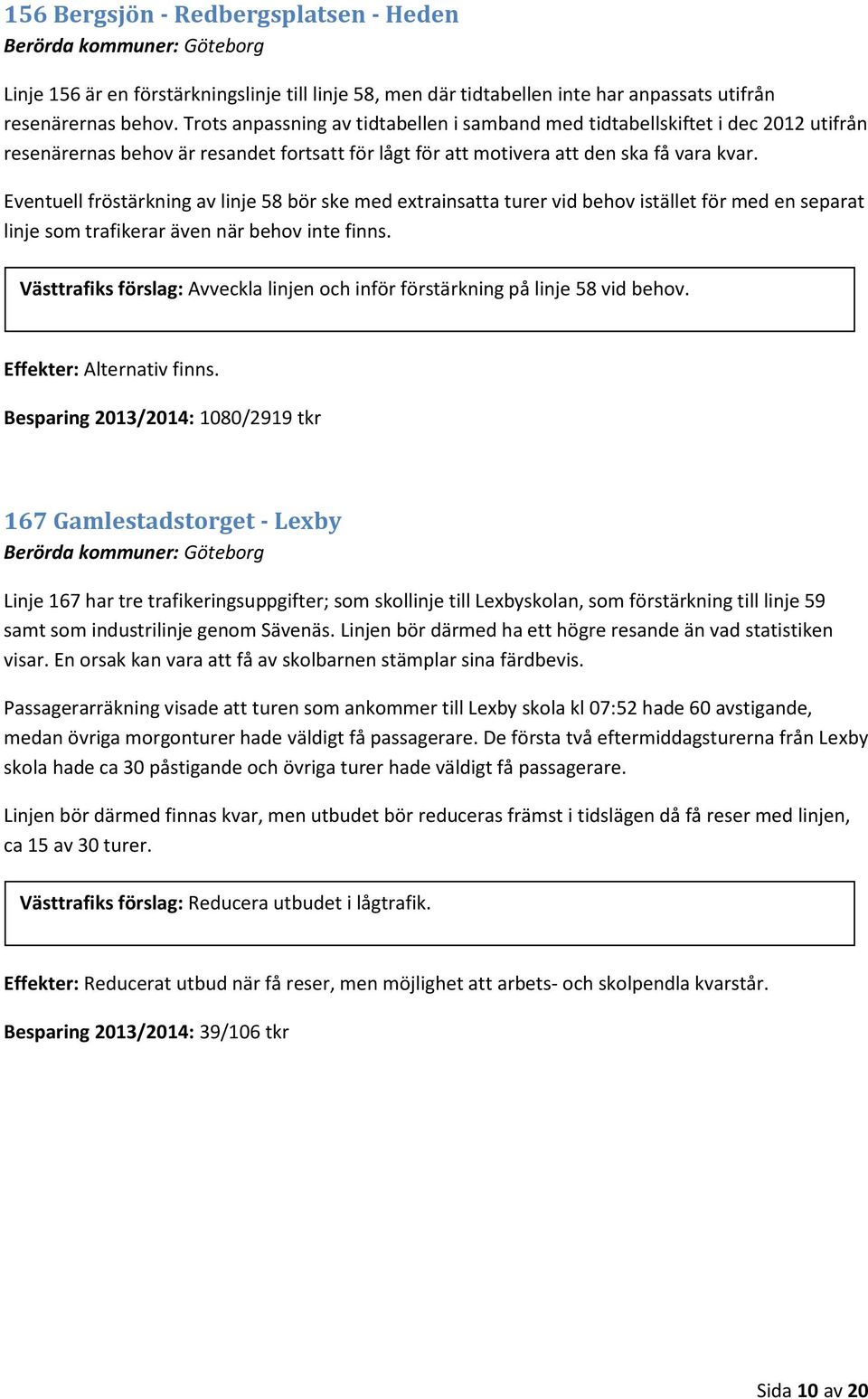 156 Bergsjön - Redbergsplatsen - Heden
Berörda kommuner: Göteborg

Linje 156 är en förstärkningslinje till linje 58, men där tidtabellen inte har anpassats utifrån resenärernas behov. Trots anpassning av tidtabellen i samband med tidtabellskiftet i dec 2012 utifrån resenärernas behov är resandet fortsatt för lågt för att motivera att den ska få vara kvar.

Eventuell fröstärkning av linje 58 bör ske med extrainsatta turer vid behov istället för med en separat linje som trafikerar även när behov inte finns.

Västtrafiks förslag: Avveckla linjen och inför förstärkning på linje 58 vid behov.

Effekter: Alternativ finns.

Besparing 2013/2014: 1080/2919 tkr

167 Gamlestadstorget - Lexby
Berörda kommuner: Göteborg

Linje 167 har tre trafikeringsuppgifter; som skollinje till Lexbyskolan, som förstärkning till linje 59 samt som industrilinje genom Sävenäs. Linjen bör därmed ha ett högre resande än vad statistiken visar. En orsak kan vara att få av skolbarnen stämplar sina färdbevis.

Passagerarräkning visade att turen som ankommer till Lexby skola kl 07:52 hade 60 avstigande, medan övriga morgonturer hade väldigt få passagerare. De första två eftermiddagsturerna från Lexby skola hade ca 30 påstigande och övriga turer hade väldigt få passagerare.

Linjen bör därmed finnas kvar, men utbudet bör reduceras främst i tidslägen då få reser med linjen, ca 15 av 30 turer.

Västtrafiks förslag: Reducera utbudet i lågtrafik.

Effekter: Reducerat utbud när få reser, men möjlighet att arbets- och skolpendla kvarstår.

Besparing 2013/2014: 39/106 tkr

Sida 10 av 20